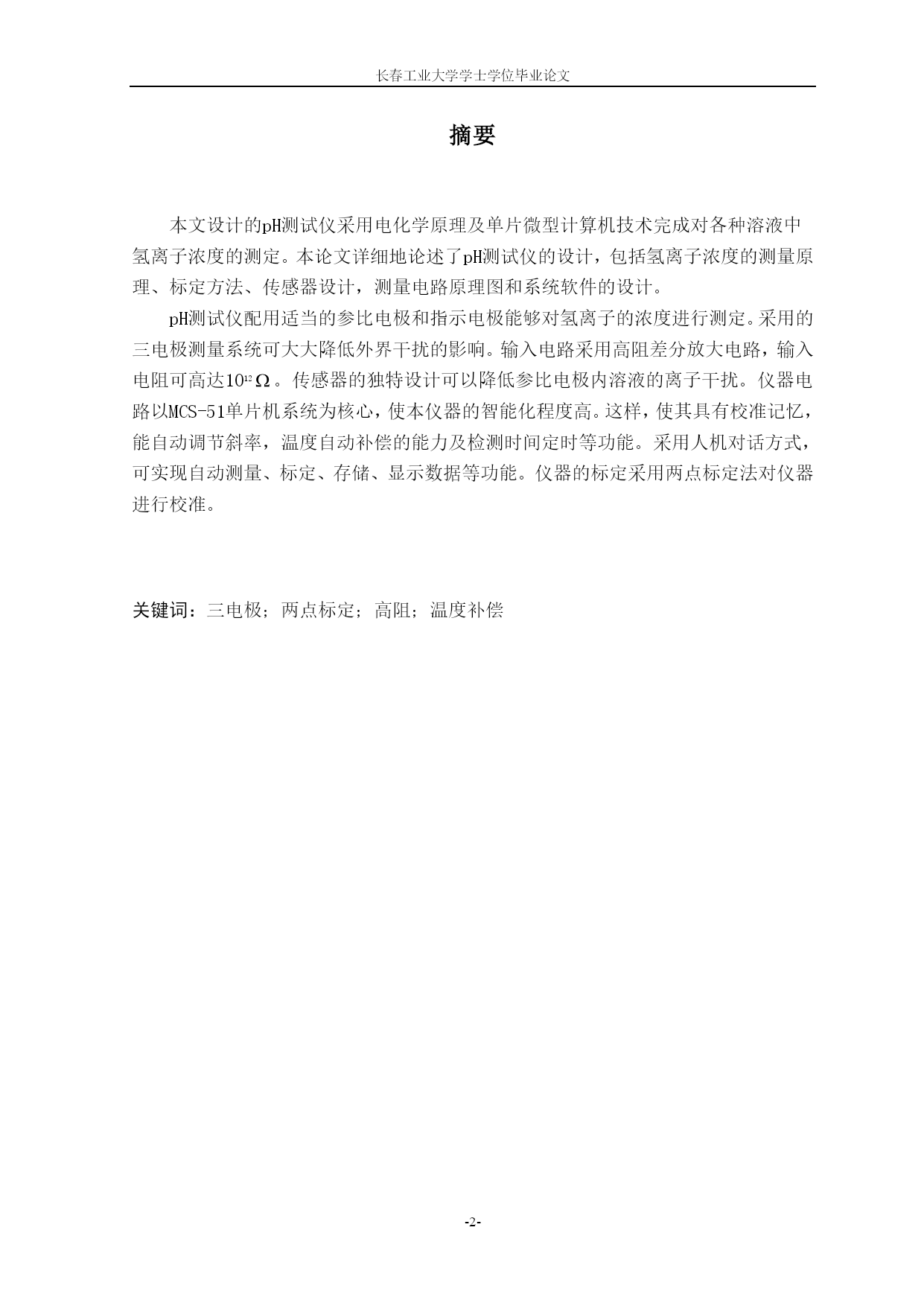 长春工业大学学士学位毕业论文

摘要

本文设计的pH测试仪采用电化学原理及单片微型计算机技术完成对各种溶液中氢离子浓度的测定。本论文详细地论述了pH测试仪的设计，包括氢离子浓度的测量原理、标定方法、传感器设计，测量电路原理图和系统软件的设计。

pH测试仪配用适当的参比电极和指示电极能够对氢离子的浓度进行测定。采用的三电极测量系统可大大降低外界干扰的影响。输入电路采用高阻差分放大电路，输入电阻可高达$10^{12}\Omega$。传感器的独特设计可以降低参比电极内溶液的离子干扰。仪器电路以MCS-51单片机系统为核心，使本仪器的智能化程度高。这样，使其具有校准记忆，能自动调节斜率，温度自动补偿的能力及检测时间定时等功能。采用人机对话方式，可实现自动测量、标定、存储、显示数据等功能。仪器的标定采用两点标定法对仪器进行校准。

关键词：三电极；两点标定；高阻；温度补偿

-2-